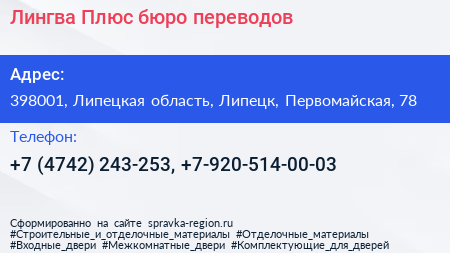 Лингва Плюс бюро переводов

Адрес:

398001, Липецкая область, Липецк, Первомайская, 78

Телефон:

+7 (4742) 243-253, +7-920-514-00-03

Сформированно на сайте spravka-region.ru
#Строительные_и_отделочные_материалы #Отделочные_материалы
#Входные_двери #Межкомнатные_двери #Комплектующие_для_дверей